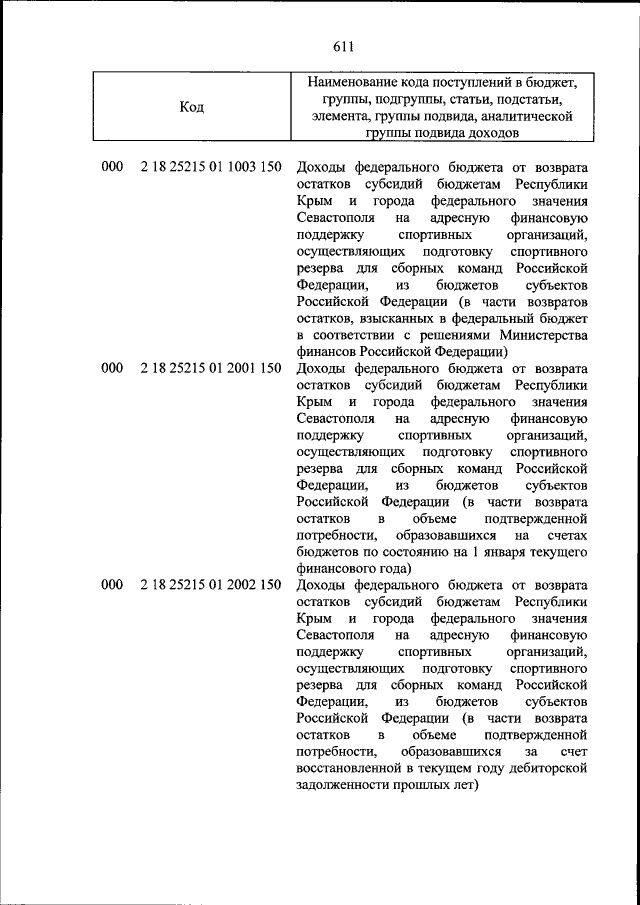 611

| Код | Наименование кода поступлений в бюджет, группы, подгруппы, статьи, подстатьи, элемента, группы подвида, аналитической группы подвида доходов |
|---|---|
| 000 2 18 25215 01 1003 150 | Доходы федерального бюджета от возврата остатков субсидий бюджетам Республики Крым и города федерального значения Севастополя на адресную финансовую поддержку спортивных организаций, осуществляющих подготовку спортивного резерва для сборных команд Российской Федерации, из бюджетов субъектов Российской Федерации (в части возвратов остатков, взысканных в федеральный бюджет в соответствии с решениями Министерства финансов Российской Федерации) |
| 000 2 18 25215 01 2001 150 | Доходы федерального бюджета от возврата остатков субсидий бюджетам Республики Крым и города федерального значения Севастополя на адресную финансовую поддержку спортивных организаций, осуществляющих подготовку спортивного резерва для сборных команд Российской Федерации, из бюджетов субъектов Российской Федерации (в части возврата остатков в объеме подтвержденной потребности, образовавшихся на счетах бюджетов по состоянию на 1 января текущего финансового года) |
| 000 2 18 25215 01 2002 150 | Доходы федерального бюджета от возврата остатков субсидий бюджетам Республики Крым и города федерального значения Севастополя на адресную финансовую поддержку спортивных организаций, осуществляющих подготовку спортивного резерва для сборных команд Российской Федерации, из бюджетов субъектов Российской Федерации (в части возврата остатков в объеме подтвержденной потребности, образовавшихся за счет восстановленной в текущем году дебиторской задолженности прошлых лет) |